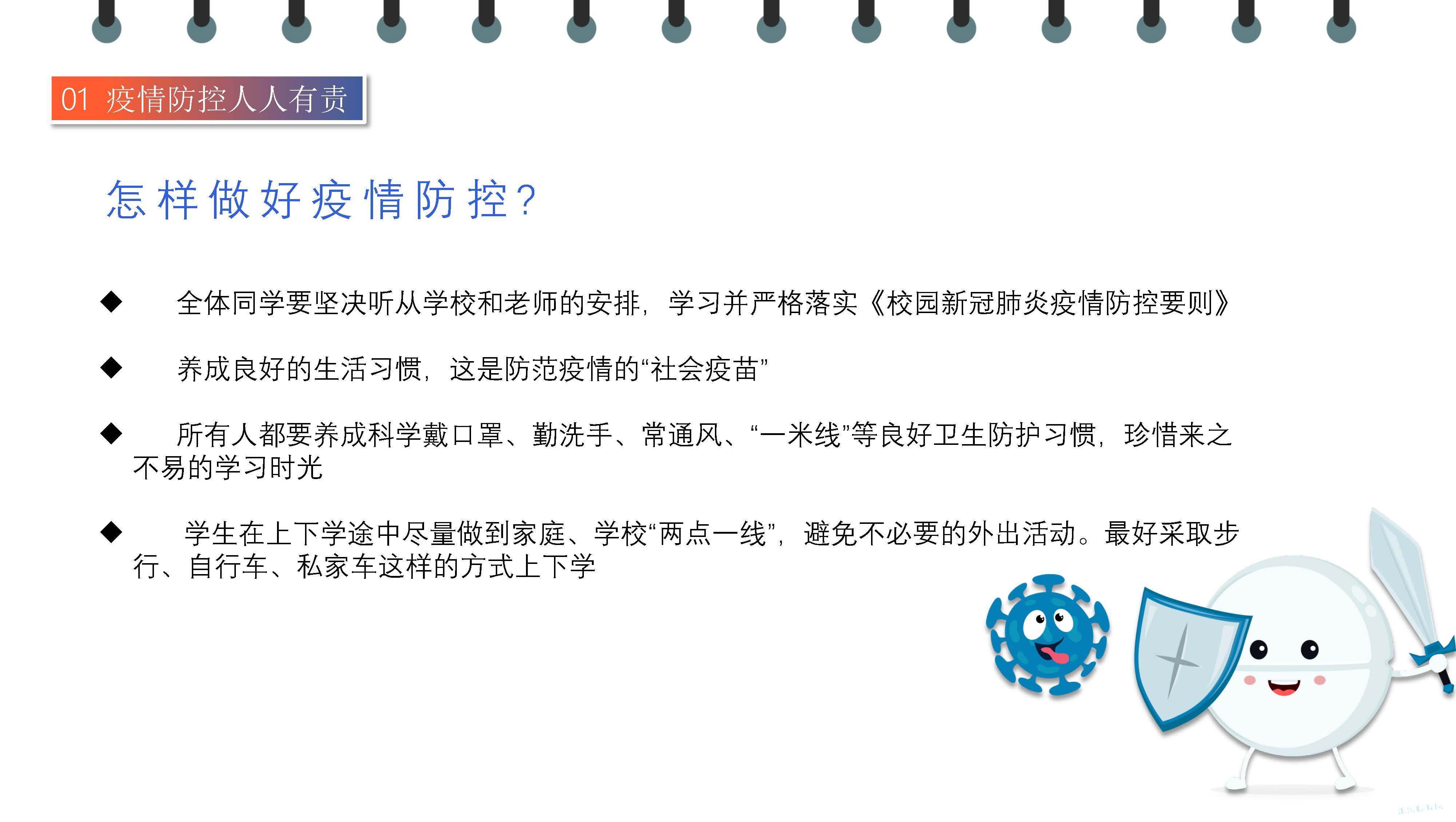 01 疫情防控人人有责

怎样做好疫情防控？

◆ 全体同学要坚决听从学校和老师的安排，学习并严格落实《校园新冠肺炎疫情防控要则》

◆ 养成良好的生活习惯，这是防范疫情的“社会疫苗”

◆ 所有人都要养成科学戴口罩、勤洗手、常通风、“一米线”等良好卫生防护习惯，珍惜来之不易的学习时光

◆ 学生在上下学途中尽量做到家庭、学校“两点一线”，避免不必要的外出活动。最好采取步行、自行车、私家车这样的方式上下学